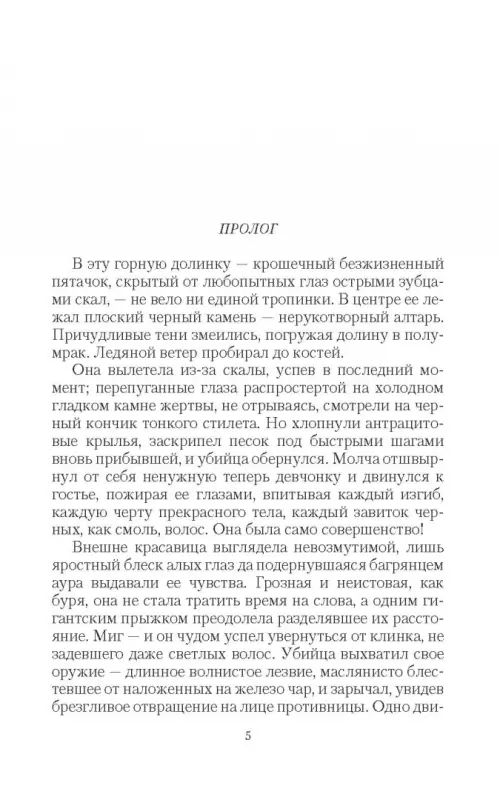 ПРОЛОГ

В эту горную долинку — крошечный безжизненный пятачок, скрытый от любопытных глаз острыми зубцами скал, — не вело ни единой тропинки. В центре ее лежал плоский черный камень — нерукотворный алтарь. Причудливые тени змеились, погружая долину в полумрак. Ледяной ветер пробирал до костей.

Она вылетела из-за скалы, успев в последний момент; перепуганные глаза распростертой на холодном гладком камне жертвы, не отрываясь, смотрели на черный кончик тонкого стилета. Но хлопнули антрацитовые крылья, заскрипел песок под быстрыми шагами вновь прибывшей, и убийца обернулся. Молча отшвырнул от себя ненужную теперь девчонку и двинулся к гостье, пожирая ее глазами, впитывая каждый изгиб, каждую черту прекрасного тела, каждый завиток черных, как смоль, волос. Она была само совершенство!

Внешне красавица выглядела невозмутимой, лишь яростный блеск алых глаз да подернувшаяся багрянцем аура выдавали ее чувства. Грозная и неистовая, как буря, она не стала тратить время на слова, а одним гигантским прыжком преодолела разделявшее их расстояние. Миг — и он чудом успел увернуться от клинка, не задевшего даже светлых волос. Убийца выхватил свое оружие — длинное волнистое лезвие, маслянисто блестевшее от наложенных на железо чар, и зарычал, увидев брезгливое отвращение на лице противницы. Одно дви-

5